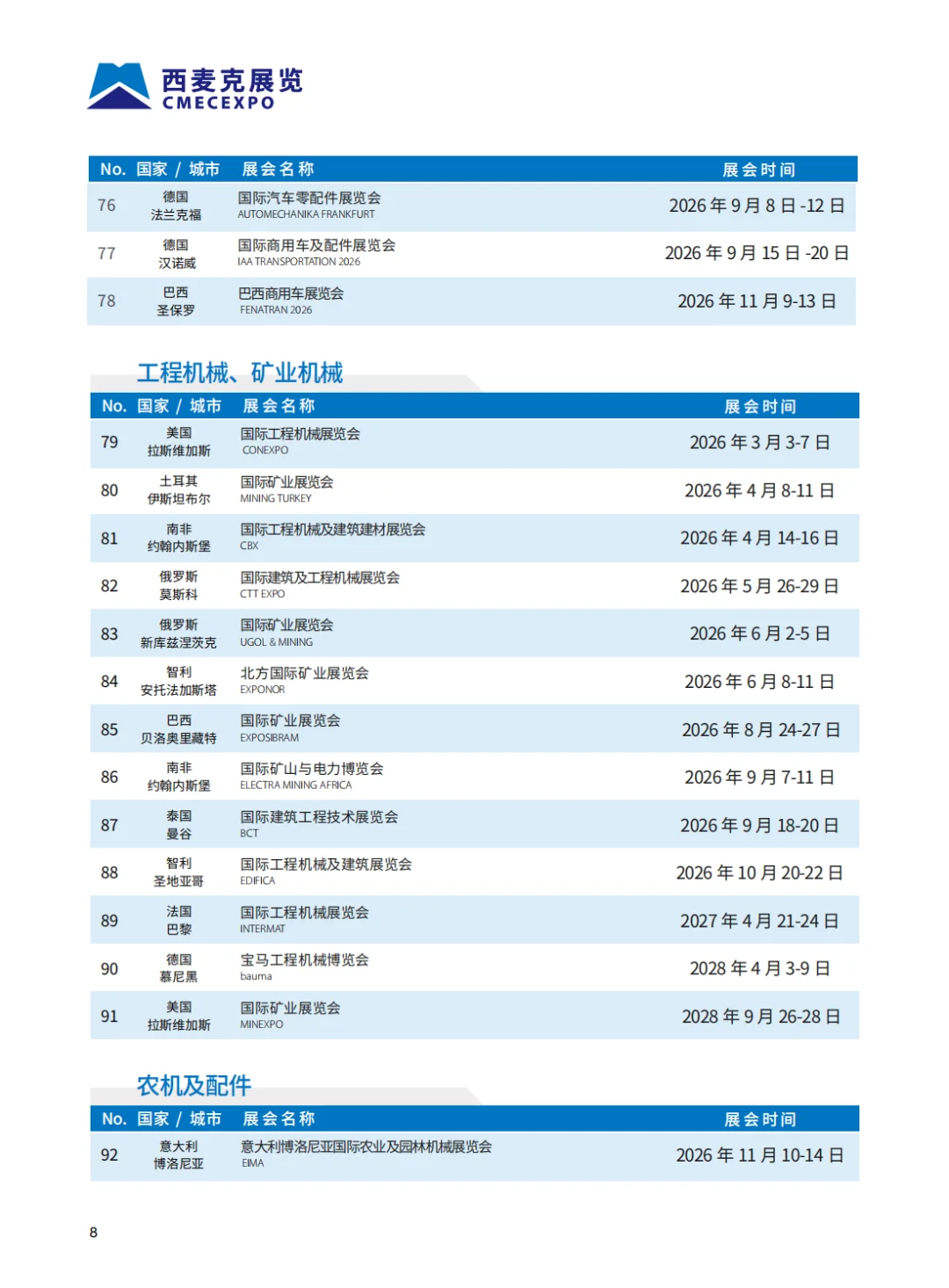 西麦克展览
CMECEXPO

| No. | 国家 / 城市 | 展会名称 | 展会时间 |
|---|---|---|---|
| 76 | 德国 法兰克福 | 国际汽车零配件展览会 AUTOMECHANIKA FRANKFURT | 2026 年 9 月 8 日 -12 日 |
| 77 | 德国 汉诺威 | 国际商用车及配件展览会 IAA TRANSPORTATION 2026 | 2026 年 9 月 15 日 -20 日 |
| 78 | 巴西 圣保罗 | 巴西商用车展览会 FENATRAN 2026 | 2026 年 11 月 9-13 日 |

工程机械、矿业机械

| No. | 国家 / 城市 | 展会名称 | 展会时间 |
|---|---|---|---|
| 79 | 美国 拉斯维加斯 | 国际工程机械展览会 CONEXPO | 2026 年 3 月 3-7 日 |
| 80 | 土耳其 伊斯坦布尔 | 国际矿业展览会 MINING TURKEY | 2026 年 4 月 8-11 日 |
| 81 | 南非 约翰内斯堡 | 国际工程机械及建筑建材展览会 CBX | 2026 年 4 月 14-16 日 |
| 82 | 俄罗斯 莫斯科 | 国际建筑及工程机械展览会 CTT EXPO | 2026 年 5 月 26-29 日 |
| 83 | 俄罗斯 新库兹涅茨克 | 国际矿业展览会 UGOL & MINING | 2026 年 6 月 2-5 日 |
| 84 | 智利 安托法加斯塔 | 北方国际矿业展览会 EXPONOR | 2026 年 6 月 8-11 日 |
| 85 | 巴西 贝洛奥里藏特 | 国际矿业展览会 EXPOSIBRAM | 2026 年 8 月 24-27 日 |
| 86 | 南非 约翰内斯堡 | 国际矿山与电力博览会 ELECTRA MINING AFRICA | 2026 年 9 月 7-11 日 |
| 87 | 泰国 曼谷 | 国际建筑工程技术展览会 BCT | 2026 年 9 月 18-20 日 |
| 88 | 智利 圣地亚哥 | 国际工程机械及建筑展览会 EDIFICA | 2026 年 10 月 20-22 日 |
| 89 | 法国 巴黎 | 国际工程机械展览会 INTERMAT | 2027 年 4 月 21-24 日 |
| 90 | 德国 慕尼黑 | 宝马工程机械博览会 bauma | 2028 年 4 月 3-9 日 |
| 91 | 美国 拉斯维加斯 | 国际矿业展览会 MINEXPO | 2028 年 9 月 26-28 日 |

农机及配件

| No. | 国家 / 城市 | 展会名称 | 展会时间 |
|---|---|---|---|
| 92 | 意大利 博洛尼亚 | 意大利博洛尼亚国际农业及园林机械展览会 EIMA | 2026 年 11 月 10-14 日 |

8